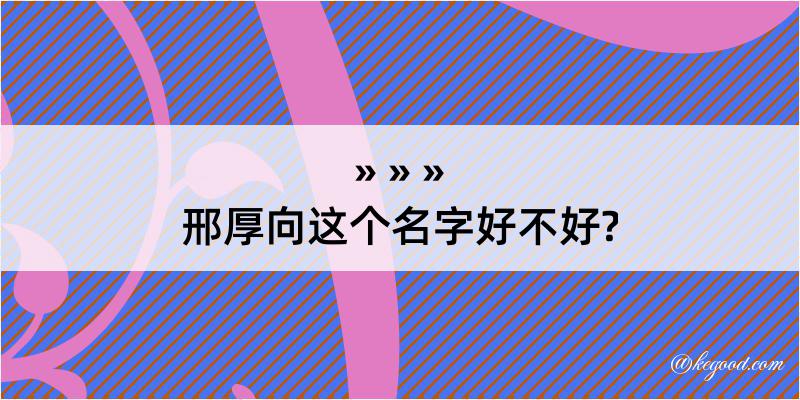 » » »
邢厚向这个名字好不好?

@kegood.com